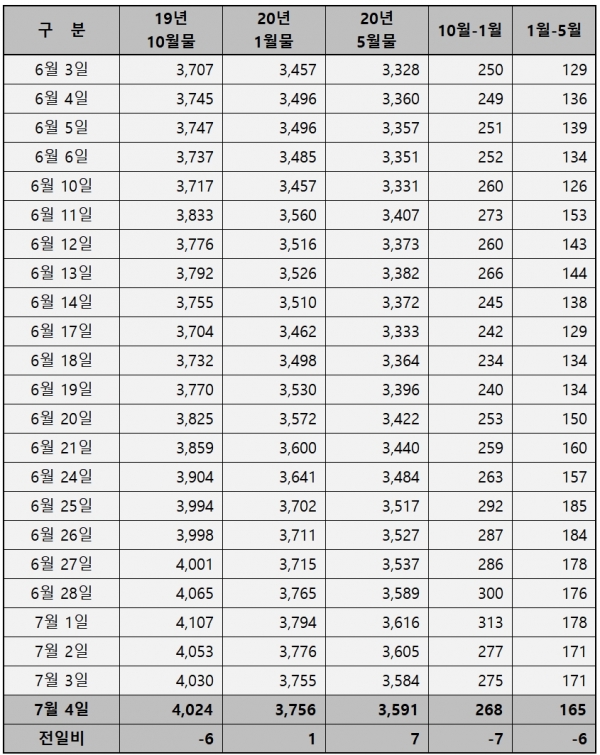 | 구 분 | 19년 10월물 | 20년 1월물 | 20년 5월물 | 10월-1월 | 1월-5월 |
|---|---|---|---|---|---|
| 6월 3일 | 3,707 | 3,457 | 3,328 | 250 | 129 |
| 6월 4일 | 3,745 | 3,496 | 3,360 | 249 | 136 |
| 6월 5일 | 3,747 | 3,496 | 3,357 | 251 | 139 |
| 6월 6일 | 3,737 | 3,485 | 3,351 | 252 | 134 |
| 6월 10일 | 3,717 | 3,457 | 3,331 | 260 | 126 |
| 6월 11일 | 3,833 | 3,560 | 3,407 | 273 | 153 |
| 6월 12일 | 3,776 | 3,516 | 3,373 | 260 | 143 |
| 6월 13일 | 3,792 | 3,526 | 3,382 | 266 | 144 |
| 6월 14일 | 3,755 | 3,510 | 3,372 | 245 | 138 |
| 6월 17일 | 3,704 | 3,462 | 3,333 | 242 | 129 |
| 6월 18일 | 3,732 | 3,498 | 3,364 | 234 | 134 |
| 6월 19일 | 3,770 | 3,530 | 3,396 | 240 | 134 |
| 6월 20일 | 3,825 | 3,572 | 3,422 | 253 | 150 |
| 6월 21일 | 3,859 | 3,600 | 3,440 | 259 | 160 |
| 6월 24일 | 3,904 | 3,641 | 3,484 | 263 | 157 |
| 6월 25일 | 3,994 | 3,702 | 3,517 | 292 | 185 |
| 6월 26일 | 3,998 | 3,711 | 3,527 | 287 | 184 |
| 6월 27일 | 4,001 | 3,715 | 3,537 | 286 | 178 |
| 6월 28일 | 4,065 | 3,765 | 3,589 | 300 | 176 |
| 7월 1일 | 4,107 | 3,794 | 3,616 | 313 | 178 |
| 7월 2일 | 4,053 | 3,776 | 3,605 | 277 | 171 |
| 7월 3일 | 4,030 | 3,755 | 3,584 | 275 | 171 |
| 7월 4일 | 4,024 | 3,756 | 3,591 | 268 | 165 |
| 전일비 | -6 | 1 | 7 | -7 | -6 |